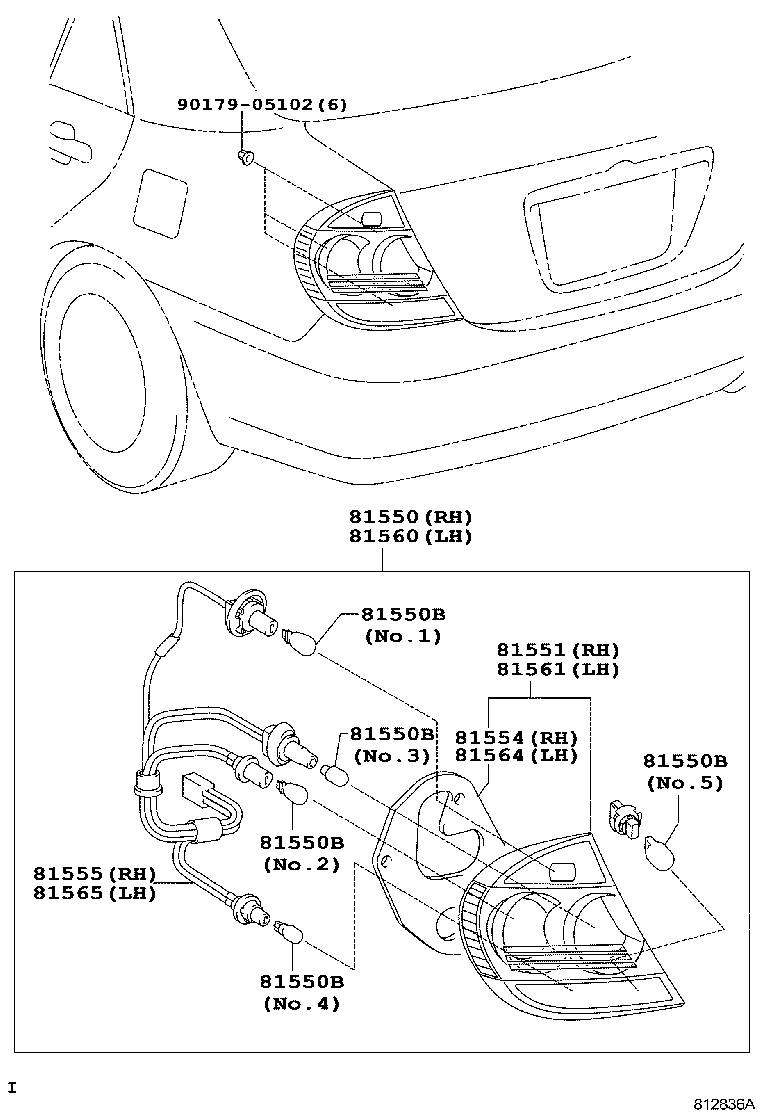 90179-05102(6)

81550(RH)
81560(LH)

81550B
(No.1)

81551(RH)
81561(LH)

81550B
(No.3)

81554(RH)
81564(LH)

81550B
(No.5)

81550B
(No.2)

81555(RH)
81565(LH)

81550B
(No.4)

I

812836A